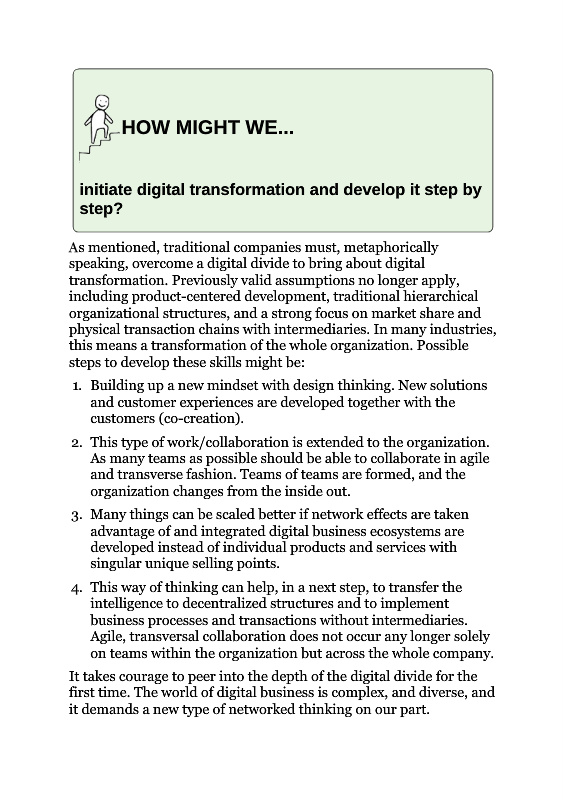 HOW MIGHT WE...

initiate digital transformation and develop it step by step?

As mentioned, traditional companies must, metaphorically speaking, overcome a digital divide to bring about digital transformation. Previously valid assumptions no longer apply, including product-centered development, traditional hierarchical organizational structures, and a strong focus on market share and physical transaction chains with intermediaries. In many industries, this means a transformation of the whole organization. Possible steps to develop these skills might be:

1. Building up a new mindset with design thinking. New solutions and customer experiences are developed together with the customers (co-creation).

2. This type of work/collaboration is extended to the organization. As many teams as possible should be able to collaborate in agile and transverse fashion. Teams of teams are formed, and the organization changes from the inside out.

3. Many things can be scaled better if network effects are taken advantage of and integrated digital business ecosystems are developed instead of individual products and services with singular unique selling points.

4. This way of thinking can help, in a next step, to transfer the intelligence to decentralized structures and to implement business processes and transactions without intermediaries. Agile, transversal collaboration does not occur any longer solely on teams within the organization but across the whole company.

It takes courage to peer into the depth of the digital divide for the first time. The world of digital business is complex, and diverse, and it demands a new type of networked thinking on our part.